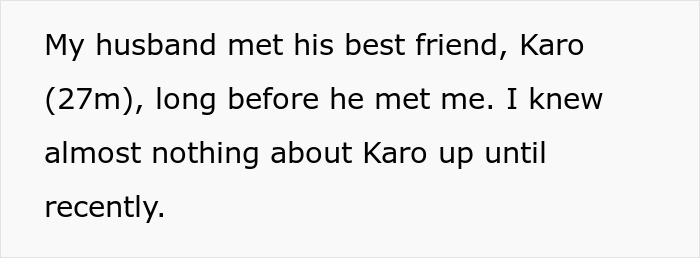 My husband met his best friend, Karo (27m), long before he met me. I knew almost nothing about Karo up until recently.